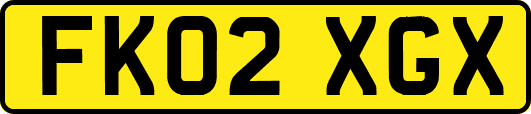 FK02 XGX